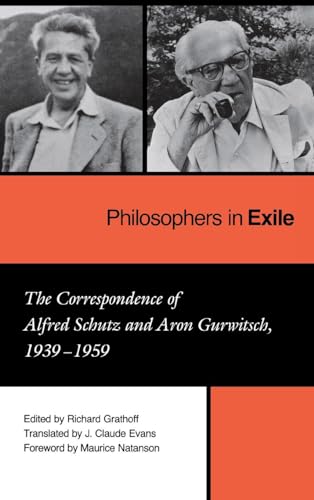 Philosophers in Exile

The Correspondence of Alfred Schutz and Aron Gurwitsch, 1939–1959

Edited by Richard Grathoff
Translated by J. Claude Evans
Foreword by Maurice Natanson